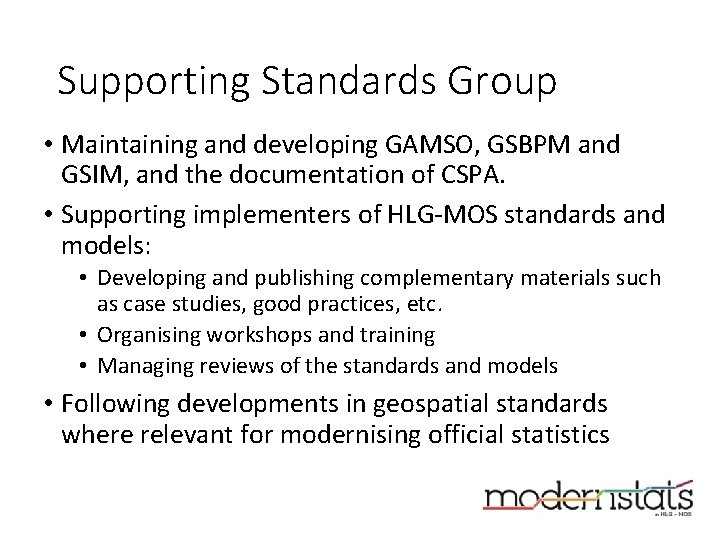 Supporting Standards Group

• Maintaining and developing GAMSO, GSBPM and GSIM, and the documentation of CSPA.

• Supporting implementers of HLG-MOS standards and models:

• Developing and publishing complementary materials such as case studies, good practices, etc.
• Organising workshops and training
• Managing reviews of the standards and models

• Following developments in geospatial standards where relevant for modernising official statistics

modernstats
HLG - MOS